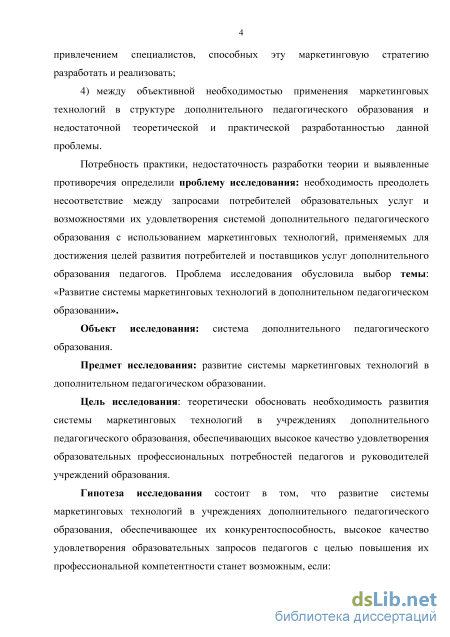 4

привлечением специалистов, способных эту маркетинговую стратегию разработать и реализовать;

4) между объективной необходимостью применения маркетинговых технологий в структуре дополнительного педагогического образования и недостаточной теоретической и практической разработанностью данной проблемы.

Потребность практики, недостаточность разработки теории и выявленные противоречия определили проблему исследования: необходимость преодолеть несоответствие между запросами потребителей образовательных услуг и возможностями их удовлетворения системой дополнительного педагогического образования с использованием маркетинговых технологий, применяемых для достижения целей развития потребителей и поставщиков услуг дополнительного образования педагогов. Проблема исследования обусловила выбор темы: «Развитие системы маркетинговых технологий в дополнительном педагогическом образовании».

Объект исследования: система дополнительного педагогического образования.

Предмет исследования: развитие системы маркетинговых технологий в дополнительном педагогическом образовании.

Цель исследования: теоретически обосновать необходимость развития системы маркетинговых технологий в учреждениях дополнительного педагогического образования, обеспечивающих высокое качество удовлетворения образовательных профессиональных потребностей педагогов и руководителей учреждений образования.

Гипотеза исследования состоит в том, что развитие системы маркетинговых технологий в учреждениях дополнительного педагогического образования, обеспечивающее их конкурентоспособность, высокое качество удовлетворения образовательных запросов педагогов с целью повышения их профессиональной компетентности станет возможным, если:

dsLib.net
библиотека диссертаций